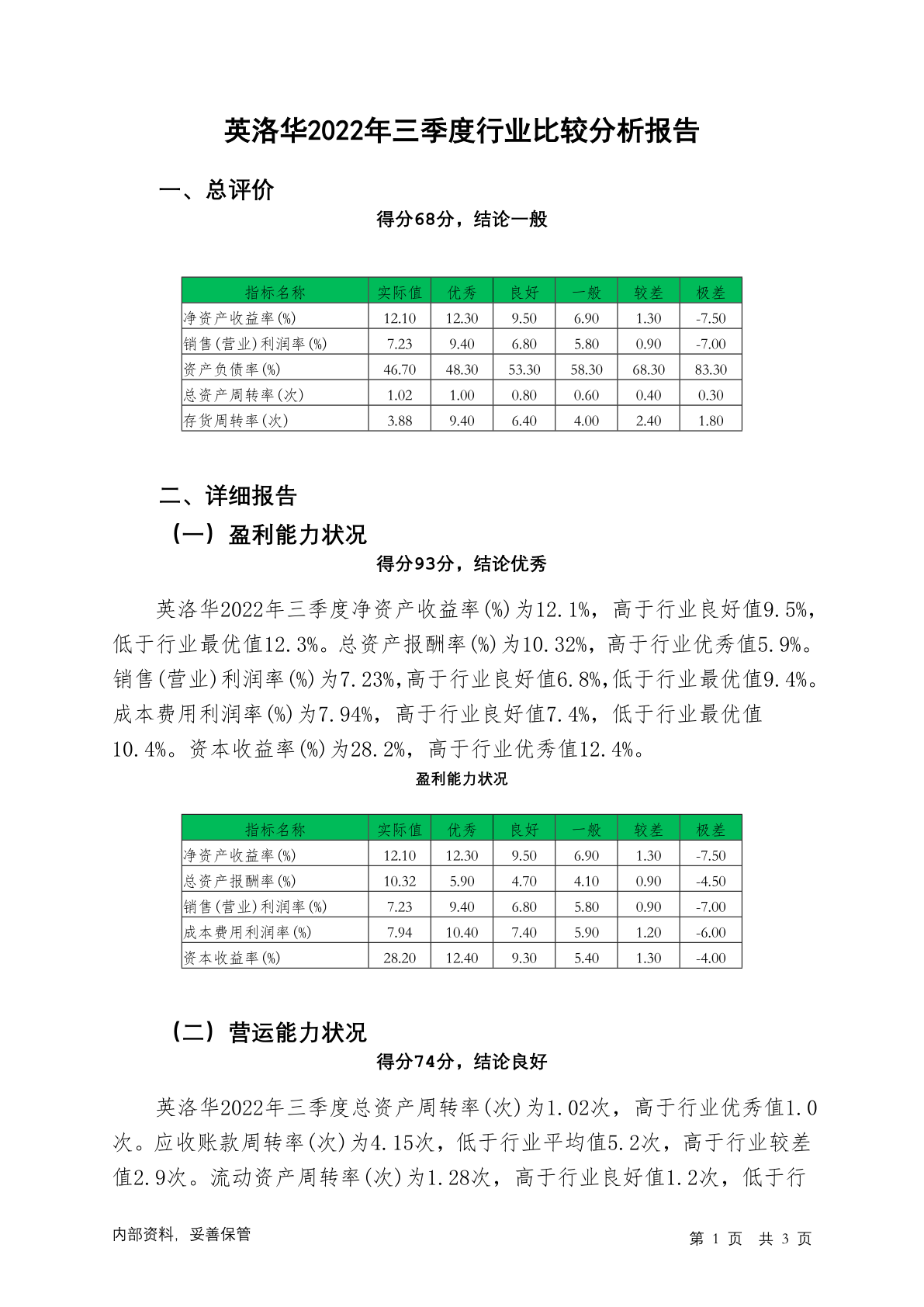 英洛华2022年三季度行业比较分析报告

一、总评价

得分68分，结论一般

| 指标名称 | 实际值 | 优秀 | 良好 | 一般 | 较差 | 极差 |
|---|---|---|---|---|---|---|
| 净资产收益率(%) | 12.10 | 12.30 | 9.50 | 6.90 | 1.30 | -7.50 |
| 销售(营业)利润率(%) | 7.23 | 9.40 | 6.80 | 5.80 | 0.90 | -7.00 |
| 资产负债率(%) | 46.70 | 48.30 | 53.30 | 58.30 | 68.30 | 83.30 |
| 总资产周转率(次) | 1.02 | 1.00 | 0.80 | 0.60 | 0.40 | 0.30 |
| 存货周转率(次) | 3.88 | 9.40 | 6.40 | 4.00 | 2.40 | 1.80 |

二、详细报告

（一）盈利能力状况

得分93分，结论优秀

英洛华2022年三季度净资产收益率(%)为12.1%，高于行业良好值9.5%，低于行业最优值12.3%。总资产报酬率(%)为10.32%，高于行业优秀值5.9%。销售(营业)利润率(%)为7.23%,高于行业良好值6.8%,低于行业最优值9.4%。成本费用利润率(%)为7.94%，高于行业良好值7.4%，低于行业最优值10.4%。资本收益率(%)为28.2%，高于行业优秀值12.4%。

盈利能力状况

| 指标名称 | 实际值 | 优秀 | 良好 | 一般 | 较差 | 极差 |
|---|---|---|---|---|---|---|
| 净资产收益率(%) | 12.10 | 12.30 | 9.50 | 6.90 | 1.30 | -7.50 |
| 总资产报酬率(%) | 10.32 | 5.90 | 4.70 | 4.10 | 0.90 | -4.50 |
| 销售(营业)利润率(%) | 7.23 | 9.40 | 6.80 | 5.80 | 0.90 | -7.00 |
| 成本费用利润率(%) | 7.94 | 10.40 | 7.40 | 5.90 | 1.20 | -6.00 |
| 资本收益率(%) | 28.20 | 12.40 | 9.30 | 5.40 | 1.30 | -4.00 |

（二）营运能力状况

得分74分，结论良好

英洛华2022年三季度总资产周转率(次)为1.02次，高于行业优秀值1.0次。应收账款周转率(次)为4.15次，低于行业平均值5.2次，高于行业较差值2.9次。流动资产周转率(次)为1.28次，高于行业良好值1.2次，低于行

内部资料，妥善保管

第 1 页 共 3 页